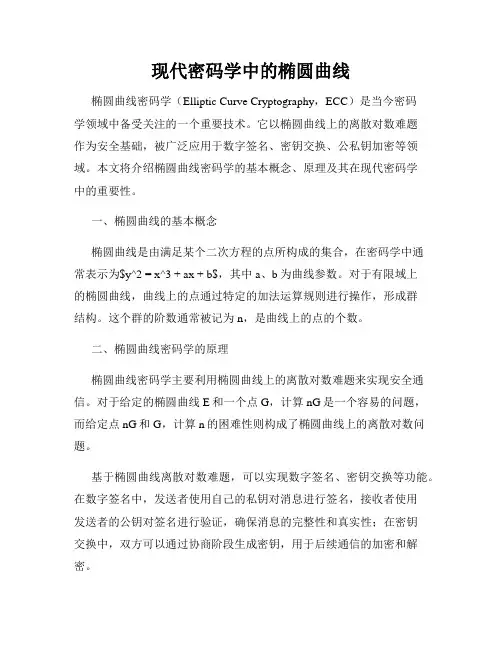 现代密码学中的椭圆曲线

椭圆曲线密码学（Elliptic Curve Cryptography，ECC）是当今密码学领域中备受关注的一个重要技术。它以椭圆曲线上的离散对数难题作为安全基础，被广泛应用于数字签名、密钥交换、公私钥加密等领域。本文将介绍椭圆曲线密码学的基本概念、原理及其在现代密码学中的重要性。

一、椭圆曲线的基本概念

椭圆曲线是由满足某个二次方程的点所构成的集合，在密码学中通常表示为$y^2 = x^3 + ax + b$，其中 a、b 为曲线参数。对于有限域上的椭圆曲线，曲线上的点通过特定的加法运算规则进行操作，形成群结构。这个群的阶数通常被记为 n，是曲线上的点的个数。

二、椭圆曲线密码学的原理

椭圆曲线密码学主要利用椭圆曲线上的离散对数难题来实现安全通信。对于给定的椭圆曲线 E 和一个点 G，计算 nG 是一个容易的问题，而给定点 nG 和 G，计算 n 的困难性则构成了椭圆曲线上的离散对数问题。

基于椭圆曲线离散对数难题，可以实现数字签名、密钥交换等功能。在数字签名中，发送者使用自己的私钥对消息进行签名，接收者使用发送者的公钥对签名进行验证，确保消息的完整性和真实性；在密钥交换中，双方可以通过协商阶段生成密钥，用于后续通信的加密和解密。